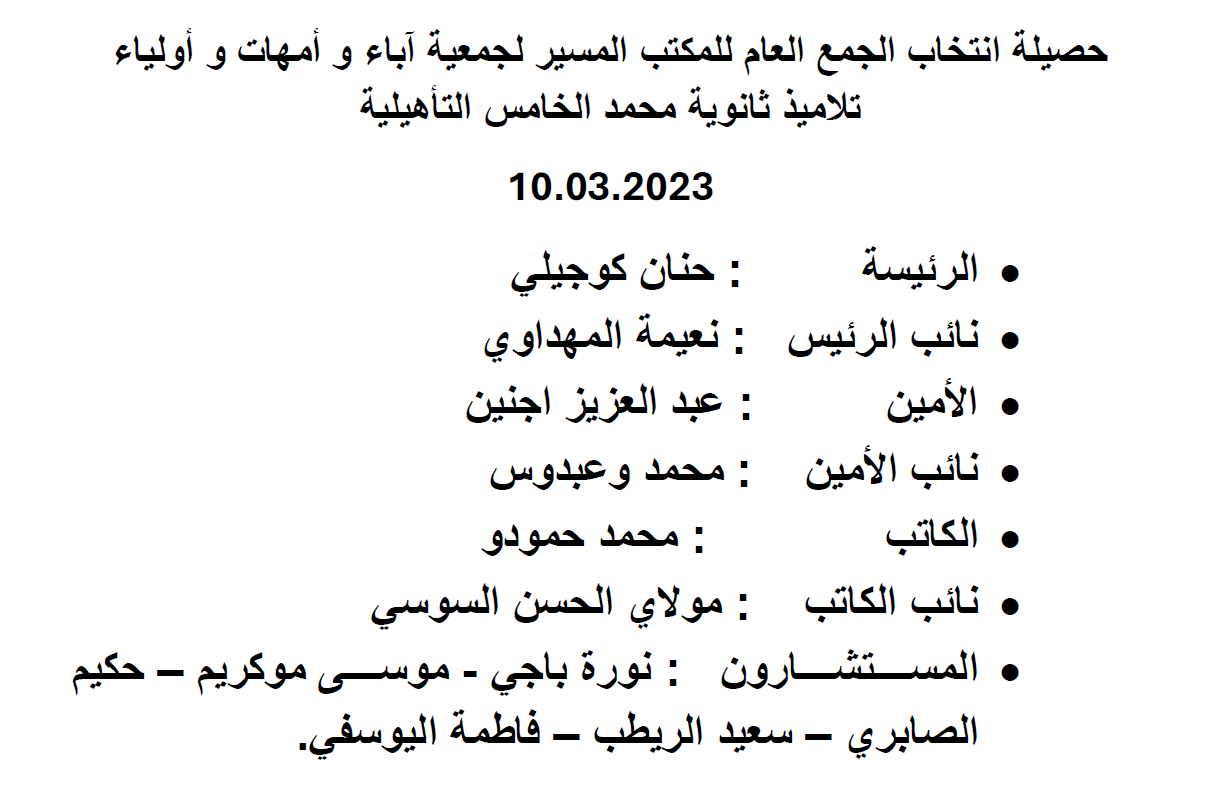 حصيلة انتخاب الجمع العام للمكتب المسير لجمعية آباء و أمهات و أولياء تلاميذ ثانوية محمد الخامس التأهيلية

10.03.2023

• الرئيسة : حنان كوجيلي
• نائب الرئيس : نعيمة المهداوي
• الأمين : عبد العزيز اجنين
• نائب الأمين : محمد وعبدوس
• الكاتب : محمد حمودو
• نائب الكاتب : مولاي الحسن السوسي
• المستشارون : نورة باجي - موسى موكريم – حكيم الصابري – سعيد الريطب – فاطمة اليوسفي.